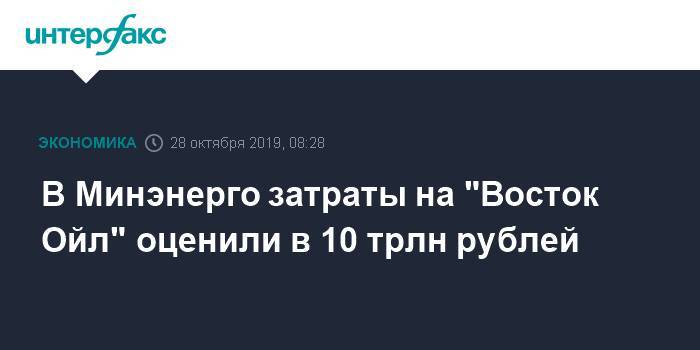 интерфакс

ЭКОНОМИКА 28 октября 2019, 08:28

В Минэнерго затраты на "Восток Ойл" оценили в 10 трлн рублей